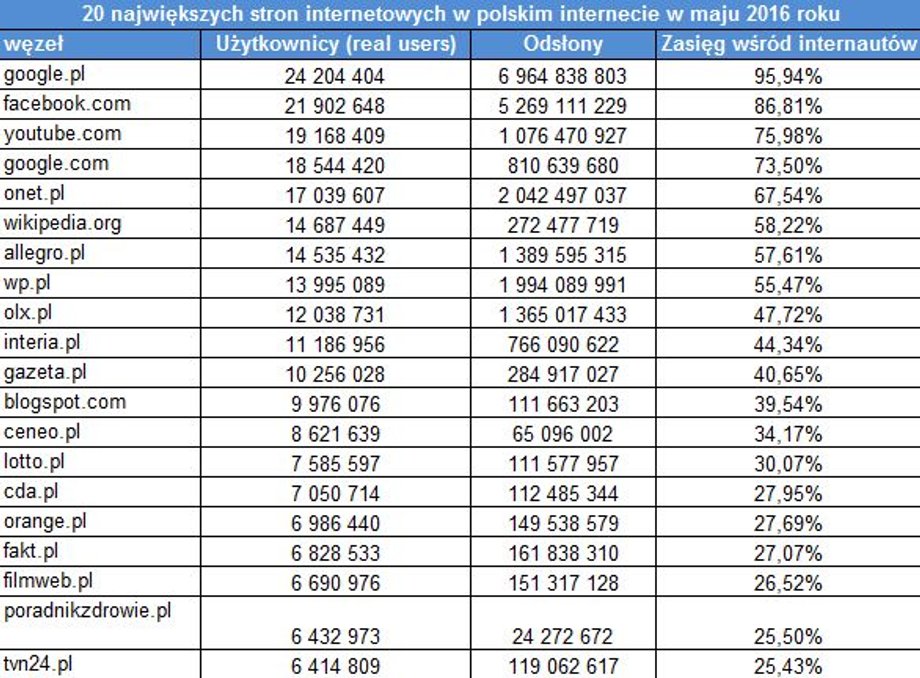 20 największych stron internetowych w polskim internecie w maju 2016 roku

| węzeł | Użytkownicy (real users) | Odsłony | Zasięg wśród internautów |
|---|---|---|---|
| google.pl | 24 204 404 | 6 964 838 803 | 95,94% |
| facebook.com | 21 902 648 | 5 269 111 229 | 86,81% |
| youtube.com | 19 168 409 | 1 076 470 927 | 75,98% |
| google.com | 18 544 420 | 810 639 680 | 73,50% |
| onet.pl | 17 039 607 | 2 042 497 037 | 67,54% |
| wikipedia.org | 14 687 449 | 272 477 719 | 58,22% |
| allegro.pl | 14 535 432 | 1 389 595 315 | 57,61% |
| wp.pl | 13 995 089 | 1 994 089 991 | 55,47% |
| olx.pl | 12 038 731 | 1 365 017 433 | 47,72% |
| interia.pl | 11 186 956 | 766 090 622 | 44,34% |
| gazeta.pl | 10 256 028 | 284 917 027 | 40,65% |
| blogspot.com | 9 976 076 | 111 663 203 | 39,54% |
| ceneo.pl | 8 621 639 | 65 096 002 | 34,17% |
| lotto.pl | 7 585 597 | 111 577 957 | 30,07% |
| cda.pl | 7 050 714 | 112 485 344 | 27,95% |
| orange.pl | 6 986 440 | 149 538 579 | 27,69% |
| fakt.pl | 6 828 533 | 161 838 310 | 27,07% |
| filmweb.pl | 6 690 976 | 151 317 128 | 26,52% |
| poradnikzdrowie.pl | 6 432 973 | 24 272 672 | 25,50% |
| tvn24.pl | 6 414 809 | 119 062 617 | 25,43% |